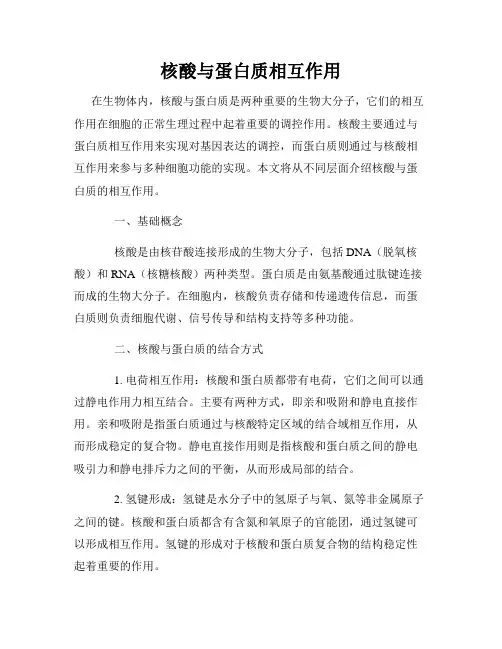 核酸与蛋白质相互作用

在生物体内，核酸与蛋白质是两种重要的生物大分子，它们的相互作用在细胞的正常生理过程中起着重要的调控作用。核酸主要通过与蛋白质相互作用来实现对基因表达的调控，而蛋白质则通过与核酸相互作用来参与多种细胞功能的实现。本文将从不同层面介绍核酸与蛋白质的相互作用。

一、基础概念

核酸是由核苷酸连接形成的生物大分子，包括 DNA（脱氧核酸）和 RNA（核糖核酸）两种类型。蛋白质是由氨基酸通过肽键连接而成的生物大分子。在细胞内，核酸负责存储和传递遗传信息，而蛋白质则负责细胞代谢、信号传导和结构支持等多种功能。

二、核酸与蛋白质的结合方式

1. 电荷相互作用：核酸和蛋白质都带有电荷，它们之间可以通过静电作用力相互结合。主要有两种方式，即亲和吸附和静电直接作用。亲和吸附是指蛋白质通过与核酸特定区域的结合域相互作用，从而形成稳定的复合物。静电直接作用则是指核酸和蛋白质之间的静电吸引力和静电排斥力之间的平衡，从而形成局部的结合。

2. 氢键形成：氢键是水分子中的氢原子与氧、氮等非金属原子之间的键。核酸和蛋白质都含有含氮和氧原子的官能团，通过氢键可以形成相互作用。氢键的形成对于核酸和蛋白质复合物的结构稳定性起着重要的作用。